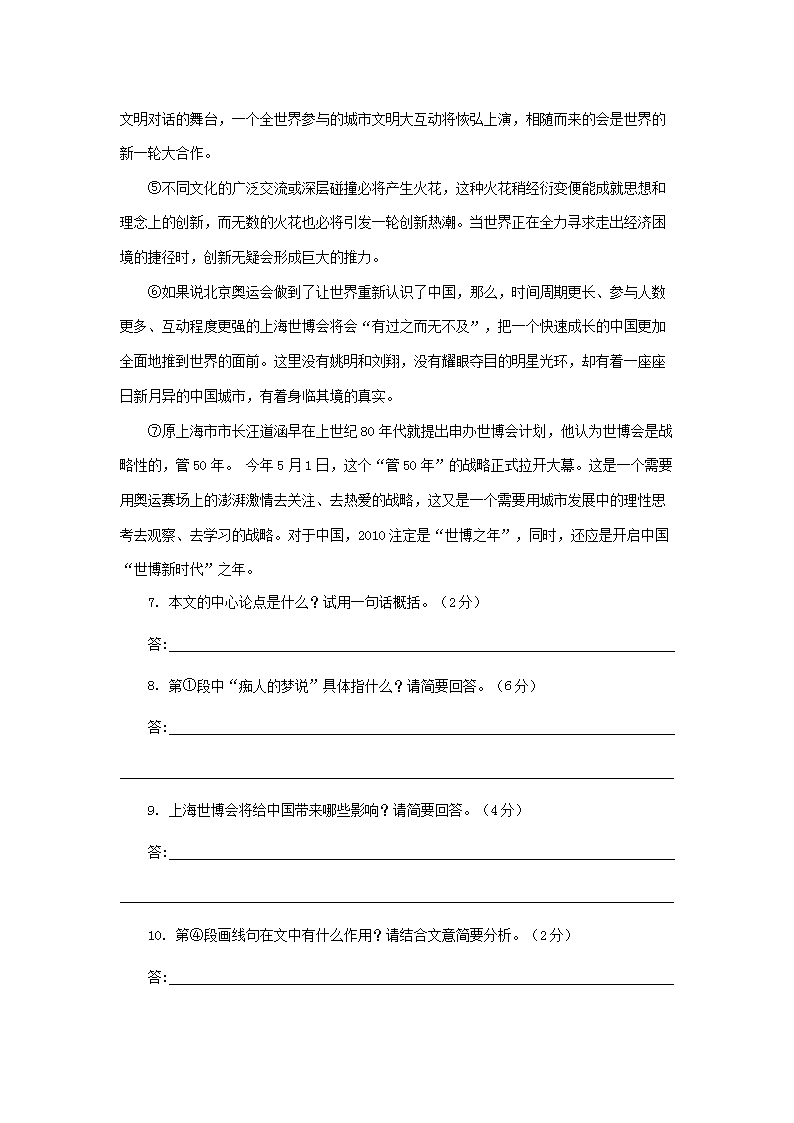 文明对话的舞台，一个全世界参与的城市文明大互动将恢弘上演，相随而来的会是世界的新一轮大合作。

⑤不同文化的广泛交流或深层碰撞必将产生火花，这种火花稍经衍变便能成就思想和理念上的创新，而无数的火花也必将引发一轮创新热潮。当世界正在全力寻求走出经济困境的捷径时，创新无疑会形成巨大的推力。

⑥如果说北京奥运会做到了让世界重新认识了中国，那么，时间周期更长、参与人数更多、互动程度更强的上海世博会将会“有过之而无不及”，把一个快速成长的中国更加全面地推到世界的面前。这里没有姚明和刘翔，没有耀眼夺目的明星光环，却有着一座座日新月异的中国城市，有着身临其境的真实。

⑦原上海市市长汪道涵早在上世纪80年代就提出申办世博会计划，他认为世博会是战略性的，管50年。 今年5月1日，这个“管50年”的战略正式拉开大幕。这是一个需要用奥运赛场上的澎湃激情去关注、去热爱的战略，这又是一个需要用城市发展中的理性思考去观察、去学习的战略。对于中国，2010注定是“世博之年”，同时，还应是开启中国“世博新时代”之年。

7. 本文的中心论点是什么？试用一句话概括。（2分）

答：

8. 第①段中“痴人的梦说”具体指什么？请简要回答。（6分）

答：

9. 上海世博会将给中国带来哪些影响？请简要回答。（4分）

答：

10. 第④段画线句在文中有什么作用？请结合文意简要分析。（2分）

答：